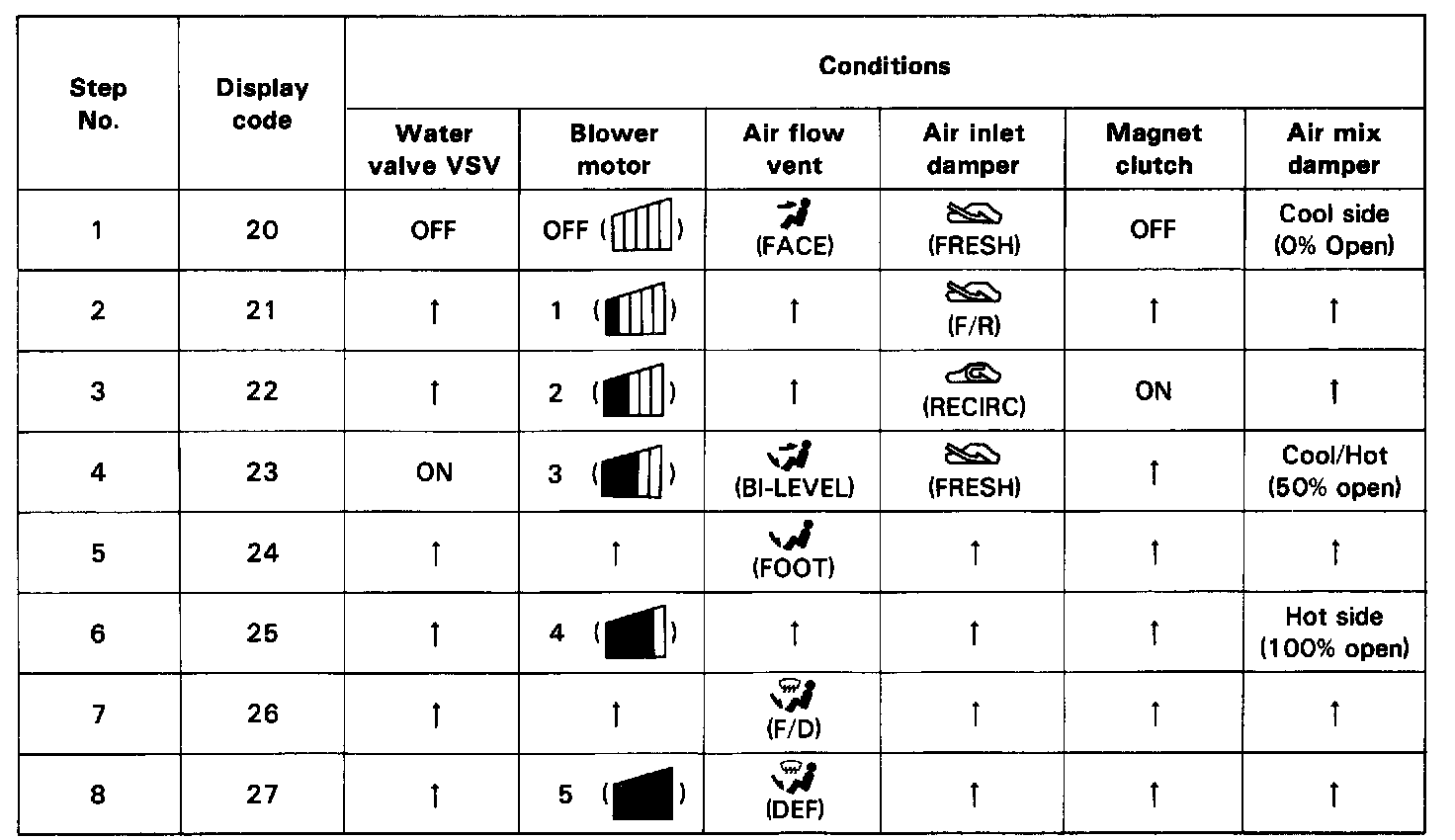 | Step No. | Display code | Conditions | | | | | |
|---|---|---|---|---|---|---|---|
| | | Water valve VSV | Blower motor | Air flow vent | Air inlet damper | Magnet clutch | Air mix damper |
| 1 | 20 | OFF | OFF ( ) | (FACE) | (FRESH) | OFF | Cool side (0% Open) |
| 2 | 21 | ↑ | 1 ( ) | ↑ | (F/R) | ↑ | ↑ |
| 3 | 22 | ↑ | 2 ( ) | ↑ | (RECIRC) | ON | ↑ |
| 4 | 23 | ON | 3 ( ) | (BI-LEVEL) | (FRESH) | ↑ | Cool/Hot (50% open) |
| 5 | 24 | ↑ | ↑ | (FOOT) | ↑ | ↑ | ↑ |
| 6 | 25 | ↑ | 4 ( ) | ↑ | ↑ | ↑ | Hot side (100% open) |
| 7 | 26 | ↑ | ↑ | (F/D) | ↑ | ↑ | ↑ |
| 8 | 27 | ↑ | 5 ( ) | (DEF) | ↑ | ↑ | ↑ |